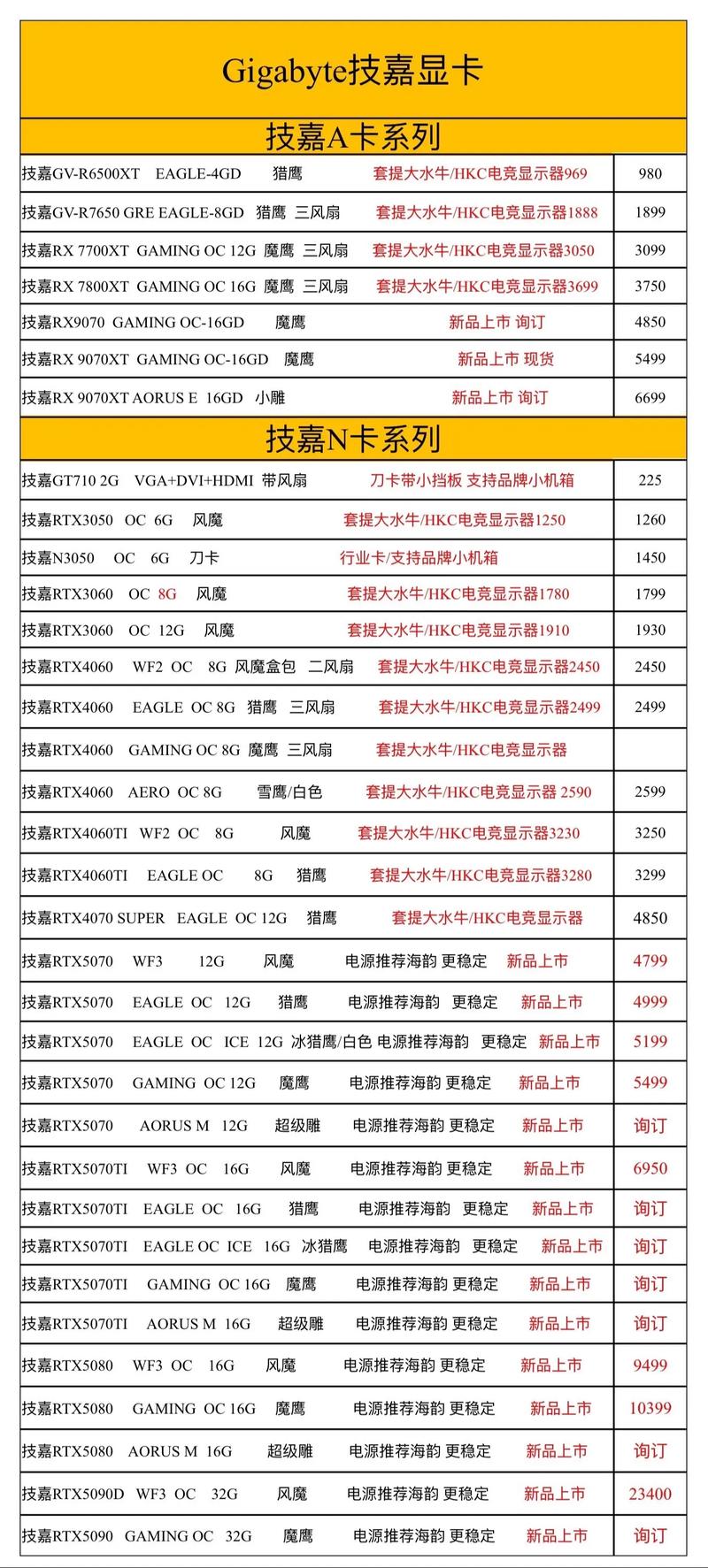 Gigabyte技嘉显卡

技嘉A卡系列

| | |
|---|---|
| 技嘉GV-R6500XT EAGLE-4GD 猎鹰 套提大水牛/HKC电竞显示器969 | 980 |
| 技嘉GV-R7650 GRE EAGLE-8GD 猎鹰 三风扇 套提大水牛/HKC电竞显示器1888 | 1899 |
| 技嘉RX 7700XT GAMING OC 12G 魔鹰 三风扇 套提大水牛/HKC电竞显示器3050 | 3099 |
| 技嘉RX 7800XT GAMING OC 16G 魔鹰 三风扇 套提大水牛/HKC电竞显示器3699 | 3750 |
| 技嘉RX9070 GAMING OC-16GD 魔鹰 新品上市 询订 | 4850 |
| 技嘉RX 9070XT GAMING OC-16GD 魔鹰 新品上市 现货 | 5499 |
| 技嘉RX 9070XT AORUS E 16GD 小雕 新品上市 询订 | 6699 |

技嘉N卡系列

| | |
|---|---|
| 技嘉GT710 2G VGA+DVI+HDMI 带风扇 刀卡带小挡板 支持品牌小机箱 | 225 |
| 技嘉RTX3050 OC 6G 风魔 套提大水牛/HKC电竞显示器1250 | 1260 |
| 技嘉N3050 OC 6G 刀卡 行业卡/支持品牌小机箱 | 1450 |
| 技嘉RTX3060 OC 8G 风魔 套提大水牛/HKC电竞显示器1780 | 1799 |
| 技嘉RTX3060 OC 12G 风魔 套提大水牛/HKC电竞显示器1910 | 1930 |
| 技嘉RTX4060 WF2 OC 8G 风魔盒包 二风扇 套提大水牛/HKC电竞显示器2450 | 2450 |
| 技嘉RTX4060 EAGLE OC 8G 猎鹰 三风扇 套提大水牛/HKC电竞显示器2499 | 2499 |
| 技嘉RTX4060 GAMING OC 8G 魔鹰 三风扇 套提大水牛/HKC电竞显示器 | |
| 技嘉RTX4060 AERO OC 8G 雪鹰/白色 套提大水牛/HKC电竞显示器 2590 | 2599 |
| 技嘉RTX4060TI WF2 OC 8G 风魔 套提大水牛/HKC电竞显示器3230 | 3250 |
| 技嘉RTX4060TI EAGLE OC 8G 猎鹰 套提大水牛/HKC电竞显示器3280 | 3299 |
| 技嘉RTX4070 SUPER EAGLE OC 12G 猎鹰 套提大水牛/HKC电竞显示器 | 4850 |
| 技嘉RTX5070 WF3 12G 风魔 电源推荐海韵 更稳定 新品上市 | 4799 |
| 技嘉RTX5070 EAGLE OC 12G 猎鹰 电源推荐海韵 更稳定 新品上市 | 4999 |
| 技嘉RTX5070 EAGLE OC ICE 12G 冰猎鹰/白色 电源推荐海韵 更稳定 新品上市 | 5199 |
| 技嘉RTX5070 GAMING OC 12G 魔鹰 电源推荐海韵 更稳定 新品上市 | 5499 |
| 技嘉RTX5070 AORUS M 12G 超级雕 电源推荐海韵 更稳定 新品上市 | 询订 |
| 技嘉RTX5070TI WF3 OC 16G 风魔 电源推荐海韵 更稳定 新品上市 | 6950 |
| 技嘉RTX5070TI EAGLE OC 16G 猎鹰 电源推荐海韵 更稳定 新品上市 | 询订 |
| 技嘉RTX5070TI EAGLE OC ICE 16G 冰猎鹰 电源推荐海韵 更稳定 新品上市 | 询订 |
| 技嘉RTX5070TI GAMING OC 16G 魔鹰 电源推荐海韵 更稳定 新品上市 | 询订 |
| 技嘉RTX5070TI AORUS M 16G 超级雕 电源推荐海韵 更稳定 新品上市 | 询订 |
| 技嘉RTX5080 WF3 OC 16G 风魔 电源推荐海韵 更稳定 新品上市 | 9499 |
| 技嘉RTX5080 GAMING OC 16G 魔鹰 电源推荐海韵 更稳定 新品上市 | 10399 |
| 技嘉RTX5080 AORUS M 16G 超级雕 电源推荐海韵 更稳定 新品上市 | 询订 |
| 技嘉RTX5090D WF3 OC 32G 风魔 电源推荐海韵 更稳定 新品上市 | 23400 |
| 技嘉RTX5090 GAMING OC 32G 魔鹰 电源推荐海韵 更稳定 新品上市 | 询订 |